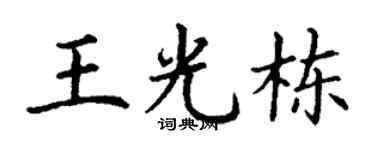 王光栋

词典网